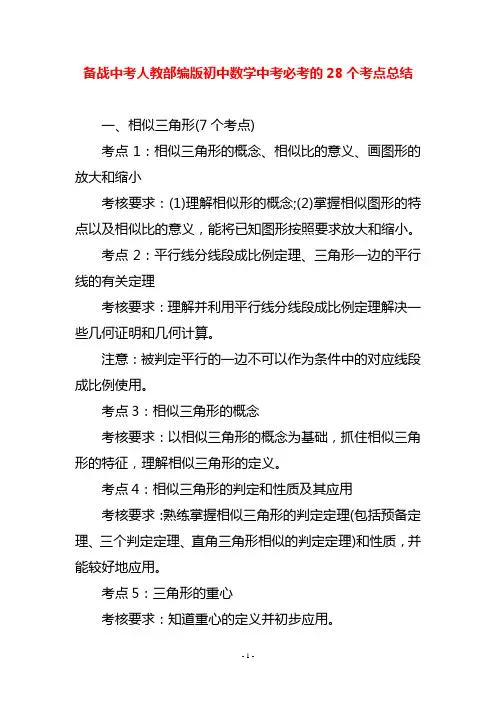 备战中考人教部编版初中数学中考必考的 28 个考点总结

一、相似三角形(7 个考点)

考点 1：相似三角形的概念、相似比的意义、画图形的放大和缩小

考核要求：(1)理解相似形的概念;(2)掌握相似图形的特点以及相似比的意义，能将已知图形按照要求放大和缩小。

考点 2：平行线分线段成比例定理、三角形一边的平行线的有关定理

考核要求：理解并利用平行线分线段成比例定理解决一些几何证明和几何计算。

注意：被判定平行的一边不可以作为条件中的对应线段成比例使用。

考点 3：相似三角形的概念

考核要求：以相似三角形的概念为基础，抓住相似三角形的特征，理解相似三角形的定义。

考点 4：相似三角形的判定和性质及其应用

考核要求：熟练掌握相似三角形的判定定理(包括预备定理、三个判定定理、直角三角形相似的判定定理)和性质，并能较好地应用。

考点 5：三角形的重心

考核要求：知道重心的定义并初步应用。

- 1 -